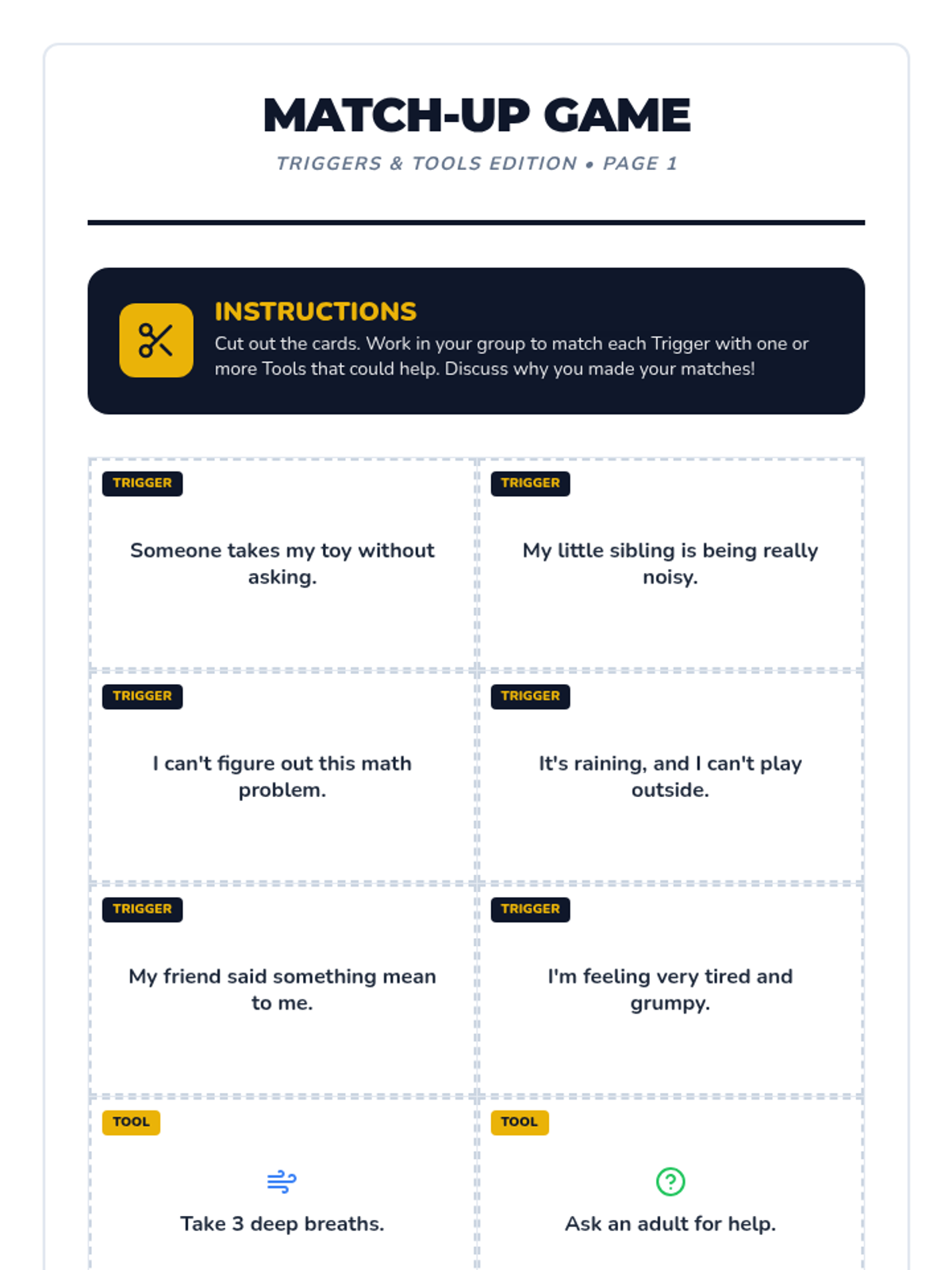 MATCH-UP GAME

TRIGGERS & TOOLS EDITION • PAGE 1

INSTRUCTIONS

Cut out the cards. Work in your group to match each Trigger with one or more Tools that could help. Discuss why you made your matches!

TRIGGER

Someone takes my toy without asking.

TRIGGER

My little sibling is being really noisy.

TRIGGER

I can't figure out this math problem.

TRIGGER

It's raining, and I can't play outside.

TRIGGER

My friend said something mean to me.

TRIGGER

I'm feeling very tired and grumpy.

TOOL

Take 3 deep breaths.

TOOL

Ask an adult for help.